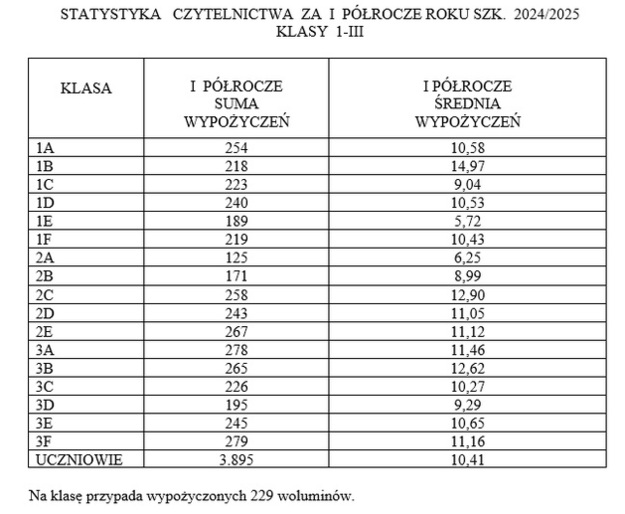 STATYSTYKA CZYTELNICTWA ZA I PÓŁROCZE ROKU SZK. 2024/2025
KLASY 1-III

| KLASA | I PÓŁROCZE SUMA WYPOŻYCZEŃ | I PÓŁROCZE ŚREDNIA WYPOŻYCZEŃ |
|---|---|---|
| 1A | 254 | 10,58 |
| 1B | 218 | 14,97 |
| 1C | 223 | 9,04 |
| 1D | 240 | 10,53 |
| 1E | 189 | 5,72 |
| 1F | 219 | 10,43 |
| 2A | 125 | 6,25 |
| 2B | 171 | 8,99 |
| 2C | 258 | 12,90 |
| 2D | 243 | 11,05 |
| 2E | 267 | 11,12 |
| 3A | 278 | 11,46 |
| 3B | 265 | 12,62 |
| 3C | 226 | 10,27 |
| 3D | 195 | 9,29 |
| 3E | 245 | 10,65 |
| 3F | 279 | 11,16 |
| UCZNIOWIE | 3.895 | 10,41 |

Na klasę przypada wypożyczonych 229 woluminów.